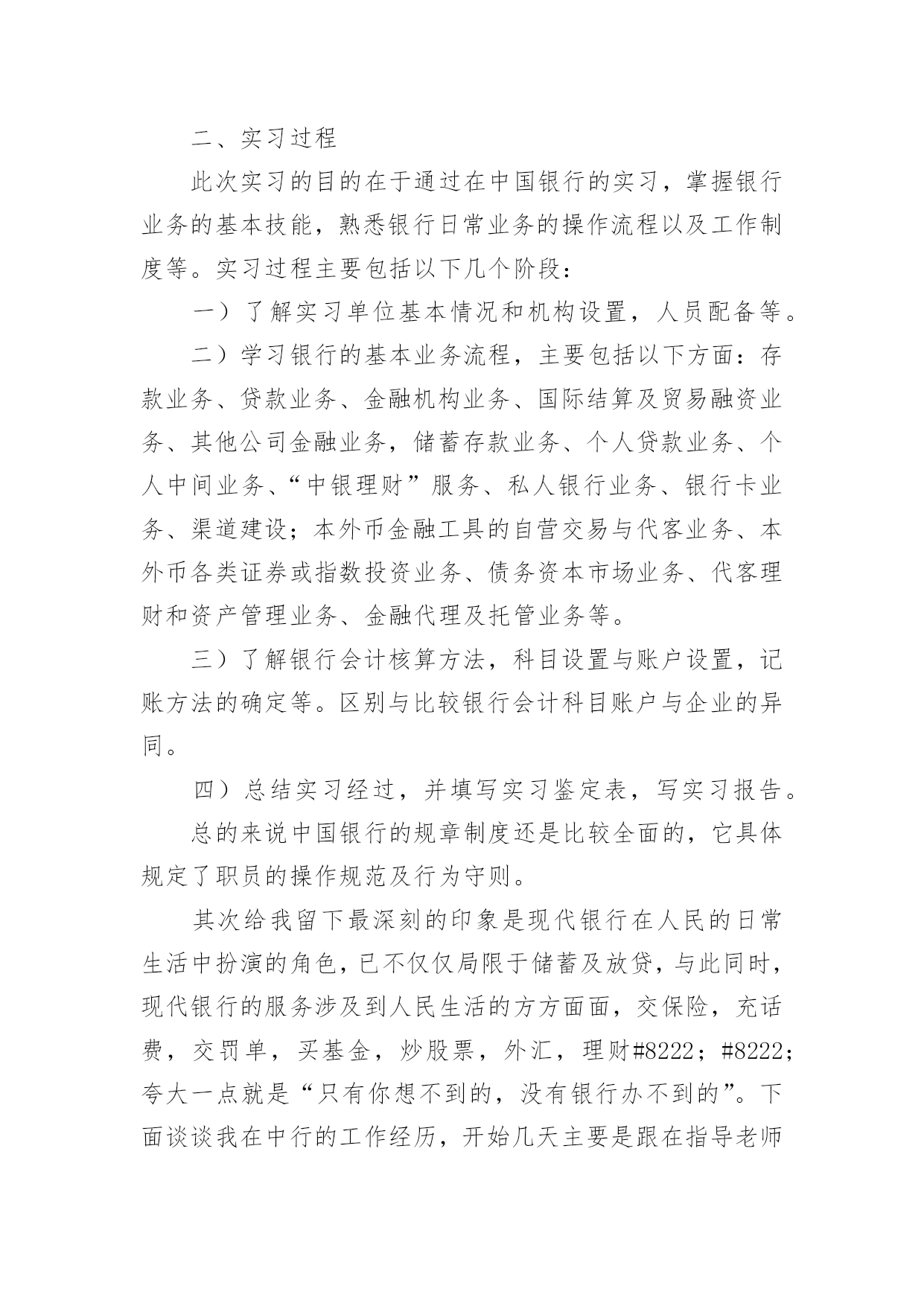 二、实习过程

此次实习的目的在于通过在中国银行的实习，掌握银行业务的基本技能，熟悉银行日常业务的操作流程以及工作制度等。实习过程主要包括以下几个阶段：

一）了解实习单位基本情况和机构设置，人员配备等。

二）学习银行的基本业务流程，主要包括以下方面：存款业务、贷款业务、金融机构业务、国际结算及贸易融资业务、其他公司金融业务，储蓄存款业务、个人贷款业务、个人中间业务、“中银理财”服务、私人银行业务、银行卡业务、渠道建设；本外币金融工具的自营交易与代客业务、本外币各类证券或指数投资业务、债务资本市场业务、代客理财和资产管理业务、金融代理及托管业务等。

三）了解银行会计核算方法，科目设置与账户设置，记账方法的确定等。区别与比较银行会计科目账户与企业的异同。

四）总结实习经过，并填写实习鉴定表，写实习报告。

总的来说中国银行的规章制度还是比较全面的，它具体规定了职员的操作规范及行为守则。

其次给我留下最深刻的印象是现代银行在人民的日常生活中扮演的角色，已不仅仅局限于储蓄及放贷，与此同时，现代银行的服务涉及到人民生活的方方面面，交保险，充话费，交罚单，买基金，炒股票，外汇，理财#8222；#8222；夸大一点就是“只有你想不到的，没有银行办不到的”。下面谈谈我在中行的工作经历，开始几天主要是跟在指导老师